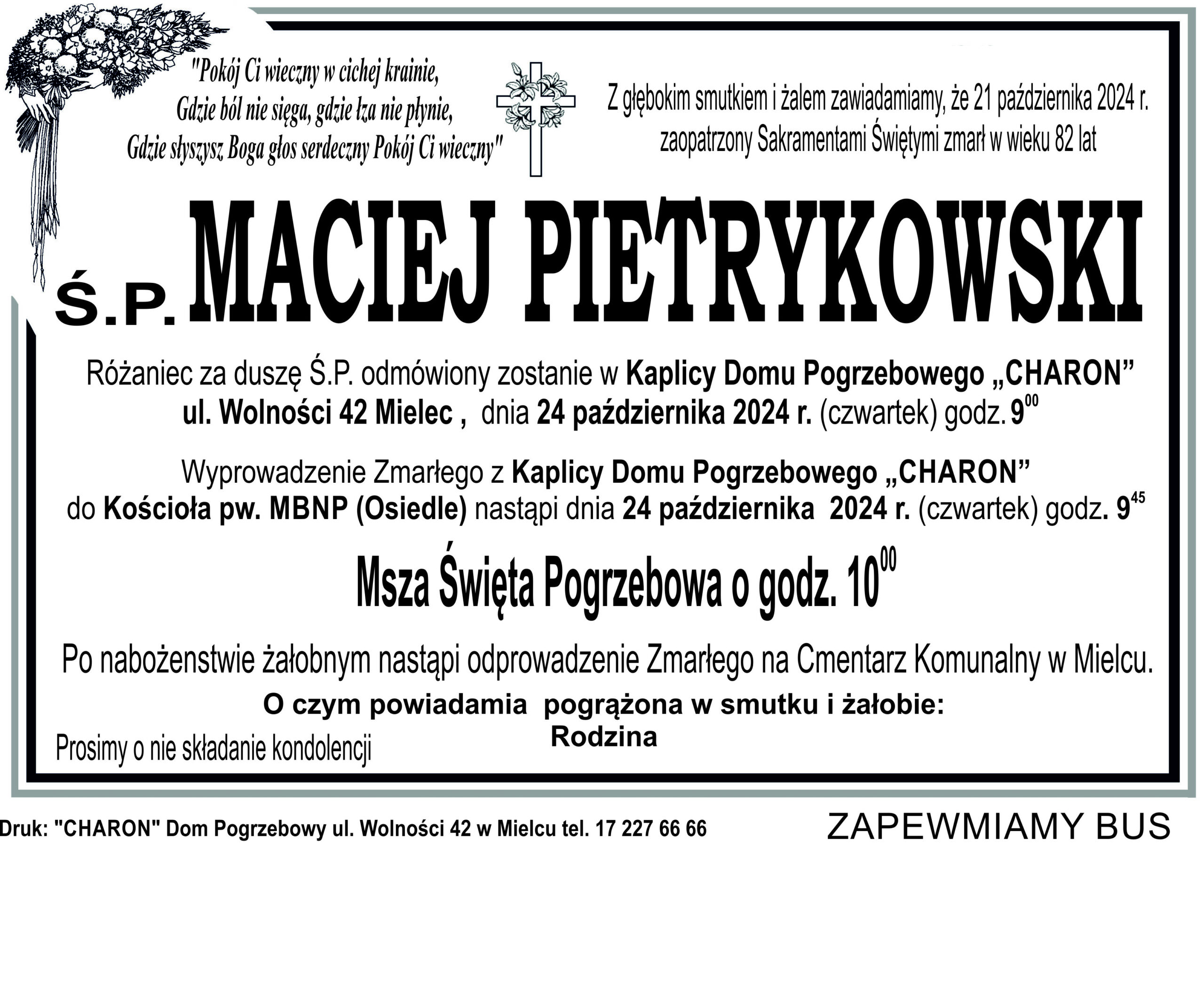 "Pokój Ci wieczny w cichej krainie,
Gdzie ból nie sięga, gdzie łza nie płynie,
Gdzie słyszysz Boga głos serdeczny Pokój Ci wieczny"

Z głębokim smutkiem i żalem zawiadamiamy, że 21 października 2024 r. zaopatrzony Sakramentami Świętymi zmarł w wieku 82 lat

Ś.P. MACIEJ PIETRYKOWSKI

Różaniec za duszę Ś.P. odmówiony zostanie w Kaplicy Domu Pogrzebowego „CHARON” ul. Wolności 42 Mielec , dnia 24 października 2024 r. (czwartek) godz. $9^{00}$

Wyprowadzenie Zmarłego z Kaplicy Domu Pogrzebowego „CHARON” do Kościoła pw. MBNP (Osiedle) nastąpi dnia 24 października 2024 r. (czwartek) godz. $9^{45}$

Msza Święta Pogrzebowa o godz. $10^{00}$

Po nabożenstwie żałobnym nastąpi odprowadzenie Zmarłego na Cmentarz Komunalny w Mielcu.

O czym powiadamia pogrążona w smutku i żałobie:
Rodzina

Prosimy o nie składanie kondolencji

Druk: "CHARON" Dom Pogrzebowy ul. Wolności 42 w Mielcu tel. 17 227 66 66

ZAPEWMIAMY BUS